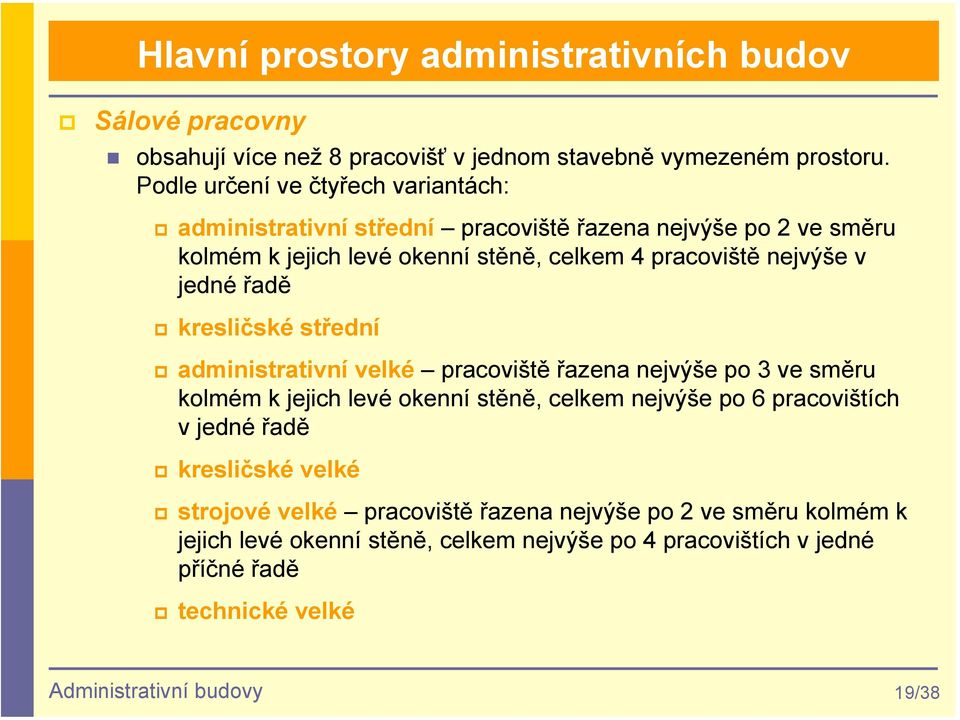 Hlavní prostory administrativních budov

Sálové pracovny

obsahují více než 8 pracovišť v jednom stavebně vymezeném prostoru. Podle určení ve čtyřech variantách:

administrativní střední – pracoviště řazena nejvýše po 2 ve směru kolmém k jejich levé okenní stěně, celkem 4 pracoviště nejvýše v jedné řadě

kresličské střední

administrativní velké – pracoviště řazena nejvýše po 3 ve směru kolmém k jejich levé okenní stěně, celkem nejvýše po 6 pracovištích v jedné řadě

kresličské velké

strojové velké – pracoviště řazena nejvýše po 2 ve směru kolmém k jejich levé okenní stěně, celkem nejvýše po 4 pracovištích v jedné příčné řadě

technické velké

Administrativní budovy

19/38